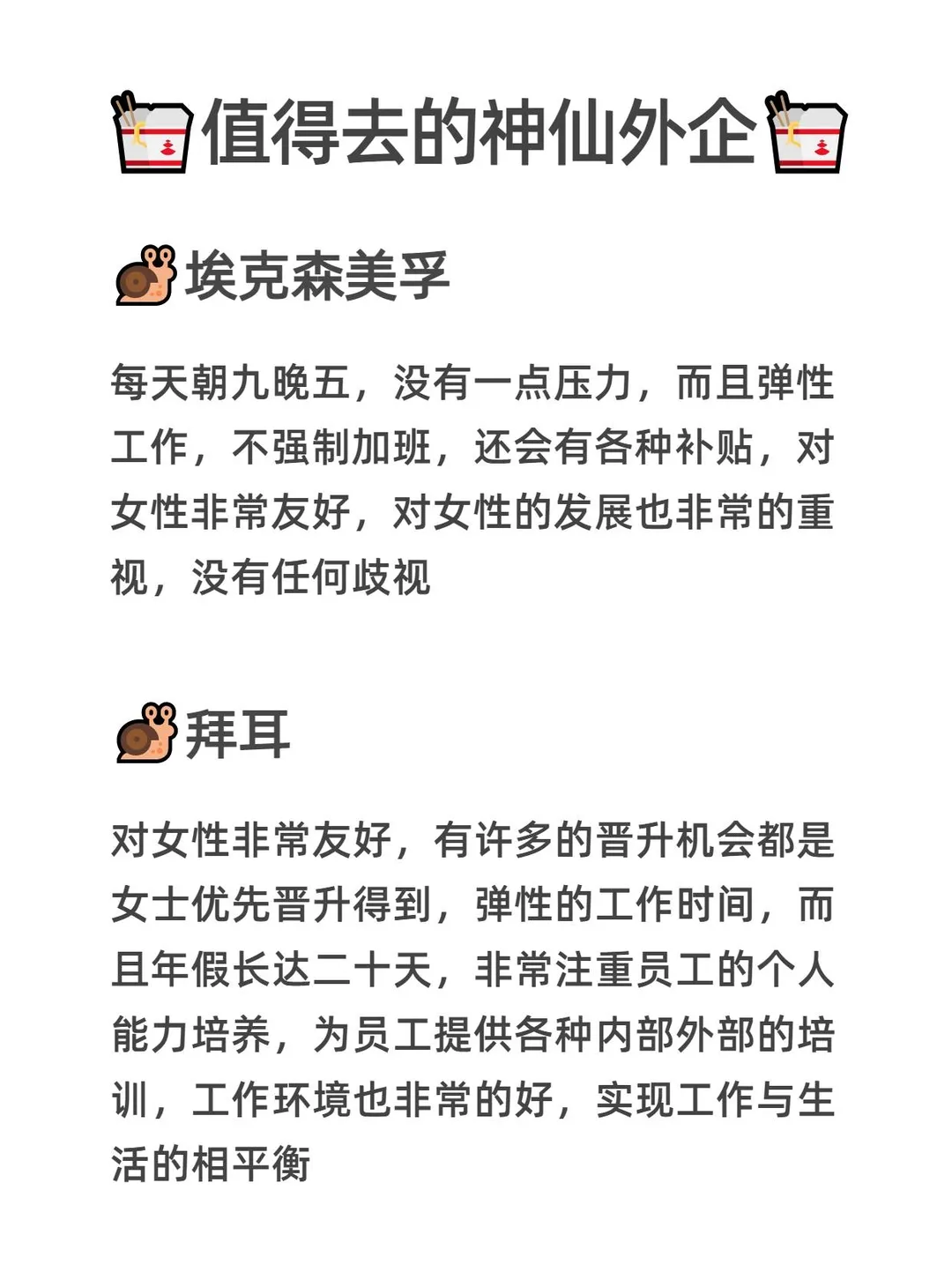 值得去的神仙外企

埃克森美孚

每天朝九晚五，没有一点压力，而且弹性工作，不强制加班，还会有各种补贴，对女性非常友好，对女性的发展也非常的重视，没有任何歧视

拜耳

对女性非常友好，有许多的晋升机会都是女士优先晋升得到，弹性的工作时间，而且年假长达二十天，非常注重员工的个人能力培养，为员工提供各种内部外部的培训，工作环境也非常的好，实现工作与生活的相平衡